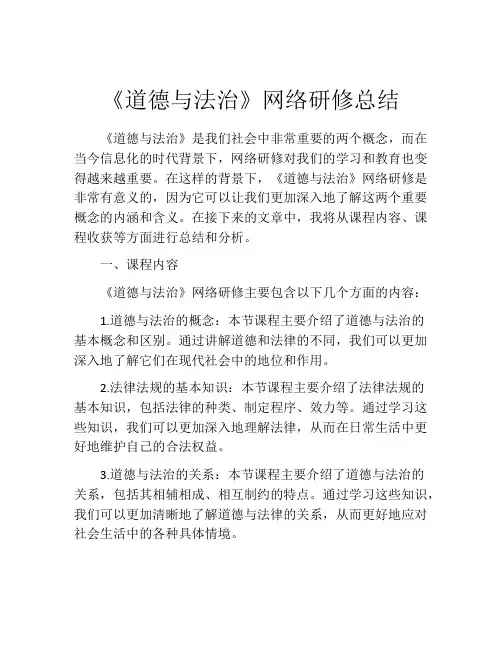 《道德与法治》网络研修总结

《道德与法治》是我们社会中非常重要的两个概念，而在当今信息化的时代背景下，网络研修对我们的学习和教育也变得越来越重要。在这样的背景下，《道德与法治》网络研修是非常有意义的，因为它可以让我们更加深入地了解这两个重要概念的内涵和含义。在接下来的文章中，我将从课程内容、课程收获等方面进行总结和分析。

一、课程内容

《道德与法治》网络研修主要包含以下几个方面的内容：

1.道德与法治的概念：本节课程主要介绍了道德与法治的基本概念和区别。通过讲解道德和法律的不同，我们可以更加深入地了解它们在现代社会中的地位和作用。

2.法律法规的基本知识：本节课程主要介绍了法律法规的基本知识，包括法律的种类、制定程序、效力等。通过学习这些知识，我们可以更加深入地理解法律，从而在日常生活中更好地维护自己的合法权益。

3.道德与法治的关系：本节课程主要介绍了道德与法治的关系，包括其相辅相成、相互制约的特点。通过学习这些知识，我们可以更加清晰地了解道德与法律的关系，从而更好地应对社会生活中的各种具体情境。